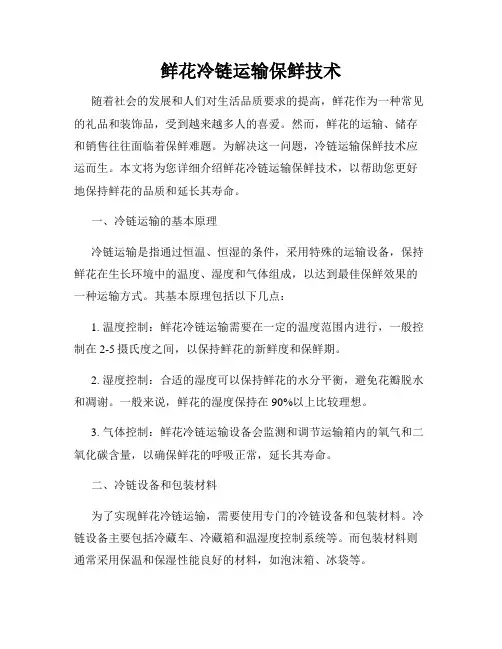 鲜花冷链运输保鲜技术

随着社会的发展和人们对生活品质要求的提高，鲜花作为一种常见的礼品和装饰品，受到越来越多人的喜爱。然而，鲜花的运输、储存和销售往往面临着保鲜难题。为解决这一问题，冷链运输保鲜技术应运而生。本文将为您详细介绍鲜花冷链运输保鲜技术，以帮助您更好地保持鲜花的品质和延长其寿命。

一、冷链运输的基本原理

冷链运输是指通过恒温、恒湿的条件，采用特殊的运输设备，保持鲜花在生长环境中的温度、湿度和气体组成，以达到最佳保鲜效果的一种运输方式。其基本原理包括以下几点：

1. 温度控制：鲜花冷链运输需要在一定的温度范围内进行，一般控制在 2-5 摄氏度之间，以保持鲜花的新鲜度和保鲜期。

2. 湿度控制：合适的湿度可以保持鲜花的水分平衡，避免花瓣脱水和凋谢。一般来说，鲜花的湿度保持在 90%以上比较理想。

3. 气体控制：鲜花冷链运输设备会监测和调节运输箱内的氧气和二氧化碳含量，以确保鲜花的呼吸正常，延长其寿命。

二、冷链设备和包装材料

为了实现鲜花冷链运输，需要使用专门的冷链设备和包装材料。冷链设备主要包括冷藏车、冷藏箱和温湿度控制系统等。而包装材料则通常采用保温和保湿性能良好的材料，如泡沫箱、冰袋等。